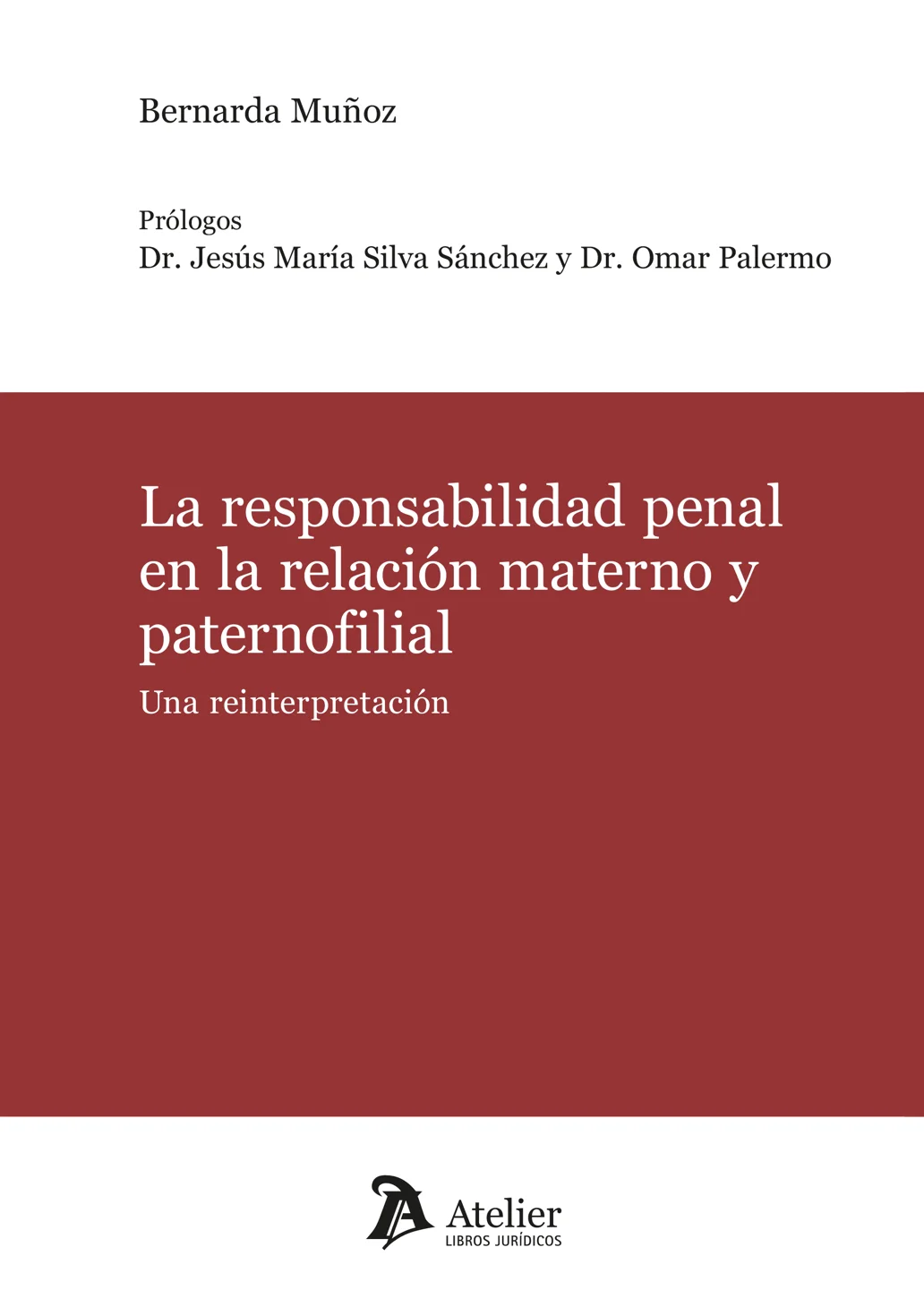 Bernarda Muñoz

Prólogos
Dr. Jesús María Silva Sánchez y Dr. Omar Palermo

La responsabilidad penal en la relación materno y paternofilial

Una reinterpretación

Atelier
LIBROS JURÍDICOS